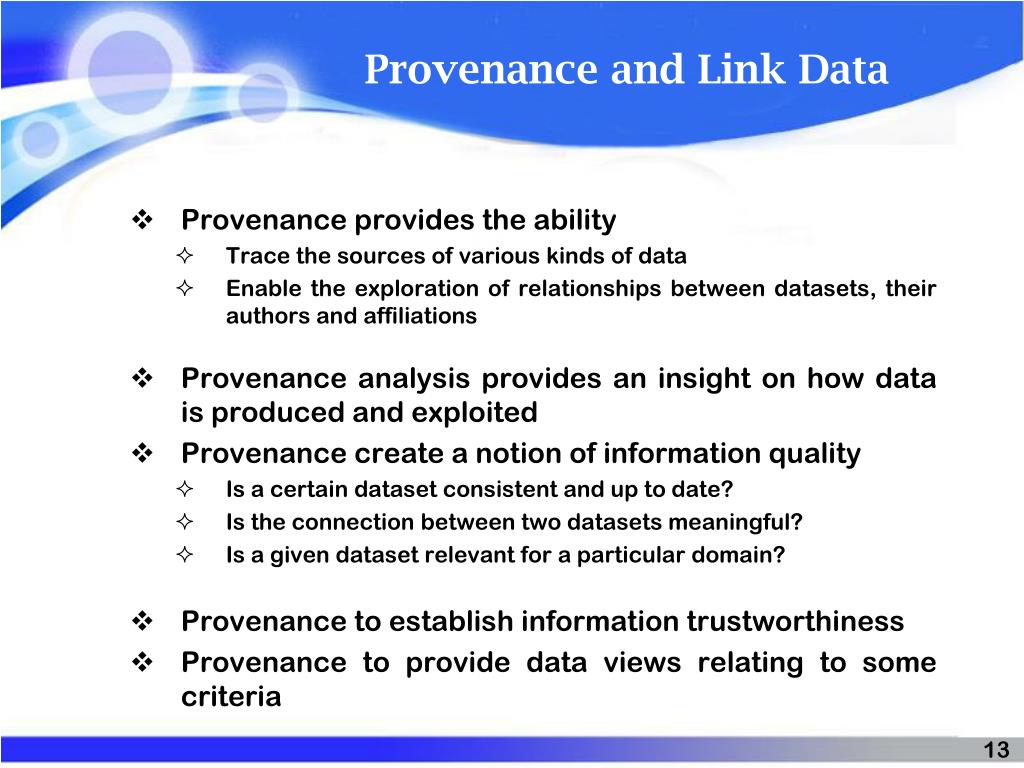 Provenance and Link Data

❖ Provenance provides the ability
✧ Trace the sources of various kinds of data
✧ Enable the exploration of relationships between datasets, their authors and affiliations

❖ Provenance analysis provides an insight on how data is produced and exploited
❖ Provenance create a notion of information quality
✧ Is a certain dataset consistent and up to date?
✧ Is the connection between two datasets meaningful?
✧ Is a given dataset relevant for a particular domain?

❖ Provenance to establish information trustworthiness
❖ Provenance to provide data views relating to some criteria

13